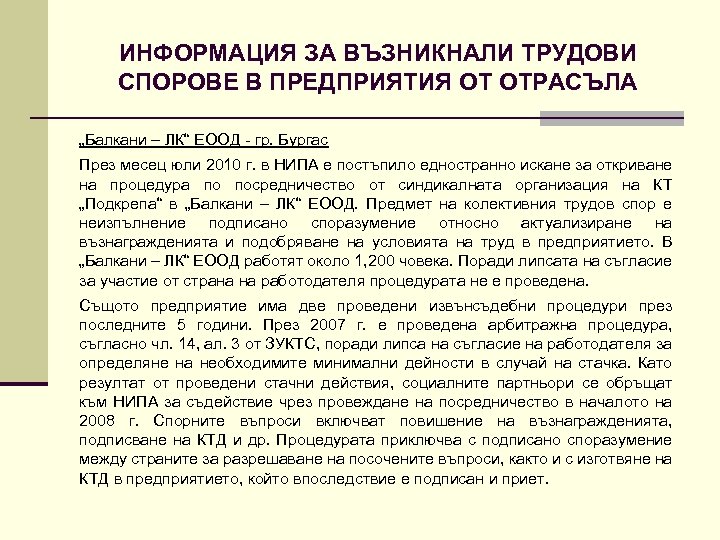 ИНФОРМАЦИЯ ЗА ВЪЗНИКНАЛИ ТРУДОВИ СПОРОВЕ В ПРЕДПРИЯТИЯ ОТ ОТРАСЪЛА

„Балкани – ЛК“ ЕООД - гр. Бургас

През месец юли 2010 г. в НИПА е постъпило едностранно искане за откриване на процедура по посредничество от синдикалната организация на КТ „Подкрепа“ в „Балкани – ЛК“ ЕООД. Предмет на колективния трудов спор е неизпълнение подписано споразумение относно актуализиране на възнагражденията и подобряване на условията на труд в предприятието. В „Балкани – ЛК“ ЕООД работят около 1,200 човека. Поради липсата на съгласие за участие от страна на работодателя процедурата не е проведена.

Същото предприятие има две проведени извънсъдебни процедури през последните 5 години. През 2007 г. е проведена арбитражна процедура, съгласно чл. 14, ал. 3 от ЗУКТС, поради липса на съгласие на работодателя за определяне на необходимите минимални дейности в случай на стачка. Като резултат от проведени стачни действия, социалните партньори се обръщат към НИПА за съдействие чрез провеждане на посредничество в началото на 2008 г. Спорните въпроси включват повишение на възнагражденията, подписване на КТД и др. Процедурата приключва с подписано споразумение между страните за разрешаване на посочените въпроси, както и с изготвяне на КТД в предприятието, който впоследствие е подписан и приет.